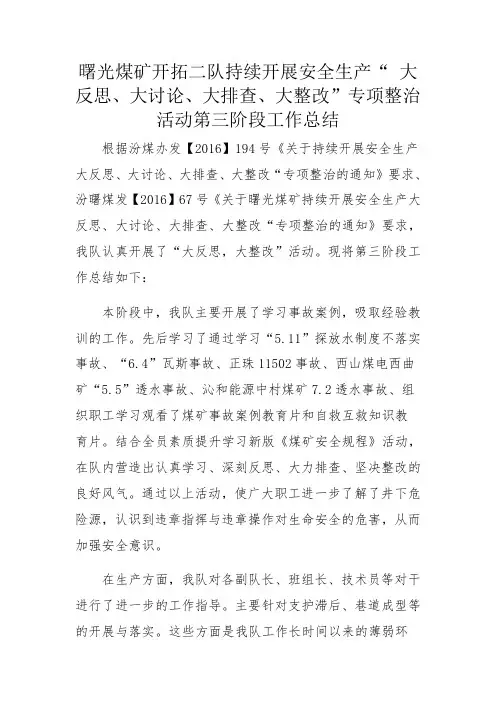 曙光煤矿开拓二队持续开展安全生产“ 大反思、大讨论、大排查、大整改”专项整治活动第三阶段工作总结

根据汾煤办发【2016】194 号《关于持续开展安全生产大反思、大讨论、大排查、大整改“专项整治的通知》要求、汾曙煤发【2016】67 号《关于曙光煤矿持续开展安全生产大反思、大讨论、大排查、大整改“专项整治的通知》要求，我队认真开展了“大反思，大整改”活动。现将第三阶段工作总结如下：

本阶段中，我队主要开展了学习事故案例，吸取经验教训的工作。先后学习了通过学习“5.11”探放水制度不落实事故、“6.4”瓦斯事故、正珠 11502 事故、西山煤电西曲矿“5.5”透水事故、沁和能源中村煤矿 7.2 透水事故、组织职工学习观看了煤矿事故案例教育片和自救互救知识教育片。结合全员素质提升学习新版《煤矿安全规程》活动，在队内营造出认真学习、深刻反思、大力排查、坚决整改的良好风气。通过以上活动，使广大职工进一步了解了井下危险源，认识到违章指挥与违章操作对生命安全的危害，从而加强安全意识。

在生产方面，我队对各副队长、班组长、技术员等对于进行了进一步的工作指导。主要针对支护滞后、巷道成型等的开展与落实。这些方面是我队工作长时间以来的薄弱环